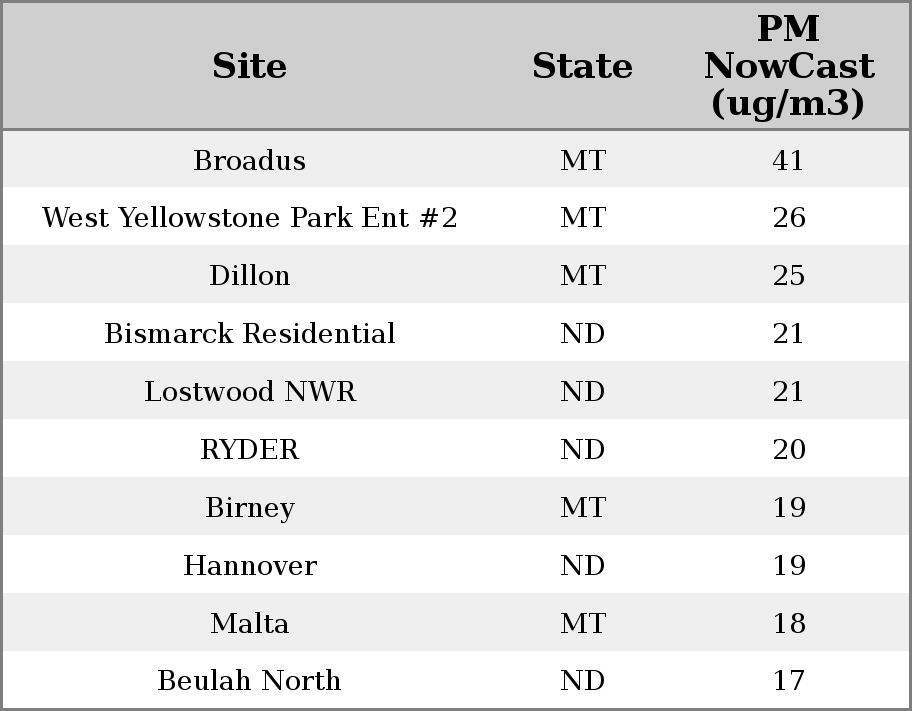 | Site | State | PM NowCast (ug/m3) |
|---|---|---|
| Broadus | MT | 41 |
| West Yellowstone Park Ent #2 | MT | 26 |
| Dillon | MT | 25 |
| Bismarck Residential | ND | 21 |
| Lostwood NWR | ND | 21 |
| RYDER | ND | 20 |
| Birney | MT | 19 |
| Hannover | ND | 19 |
| Malta | MT | 18 |
| Beulah North | ND | 17 |